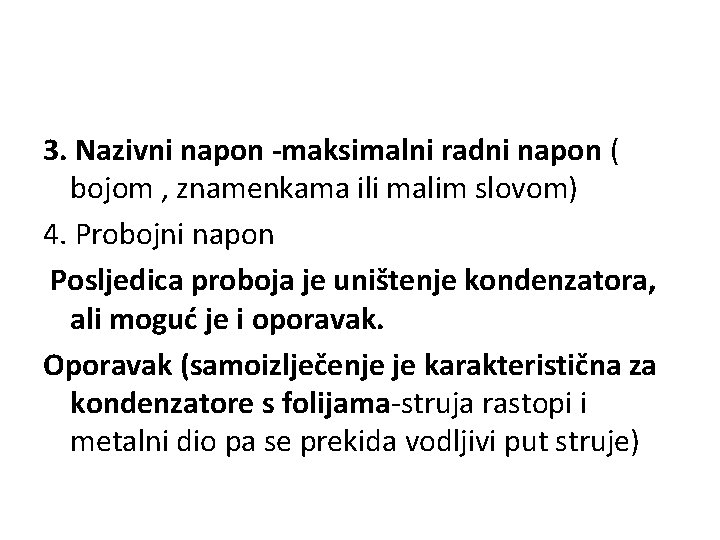 3. Nazivni napon -maksimalni radni napon ( bojom , znamenkama ili malim slovom)

4. Probojni napon

Posljedica proboja je uništenje kondenzatora, ali moguć je i oporavak.

Oporavak (samoizlječenje je karakteristična za kondenzatore s folijama-struja rastopi i metalni dio pa se prekida vodljivi put struje)